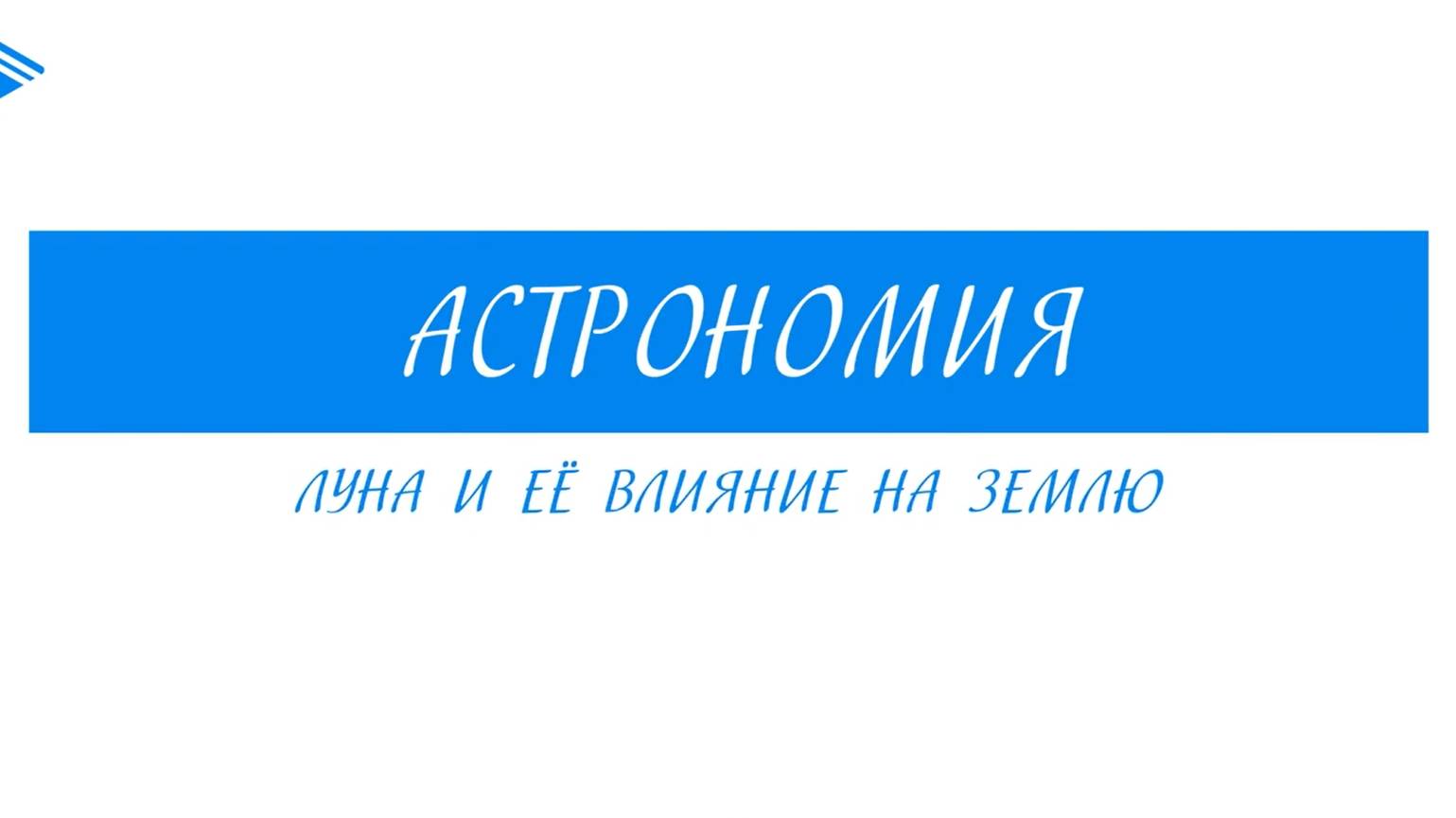 АСТРОНОМИЯ

ЛУНА И ЕЁ ВЛИЯНИЕ НА ЗЕМЛЮ